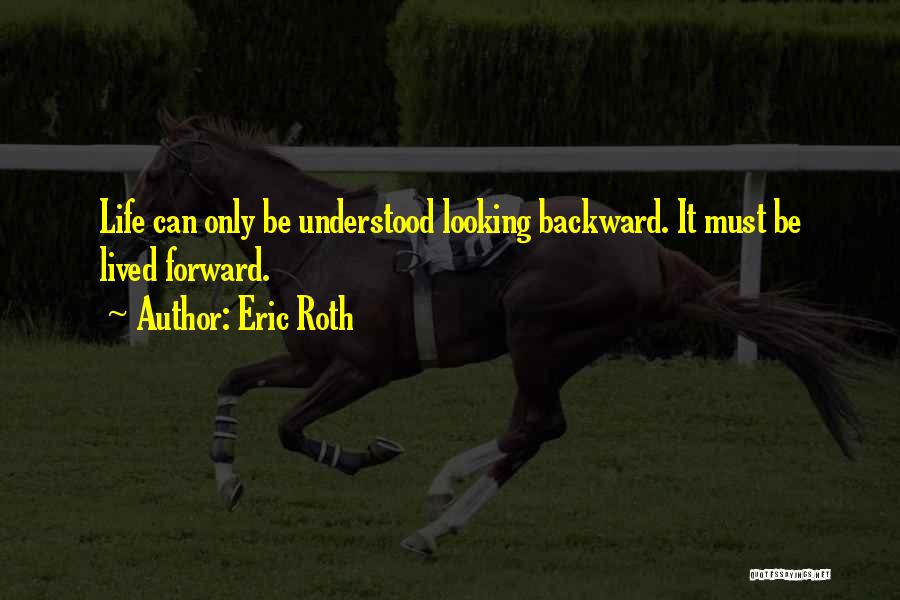 Life can only be understood looking backward. It must be lived forward.

~ Author: Eric Roth

QUOTESSAYINGS.NET